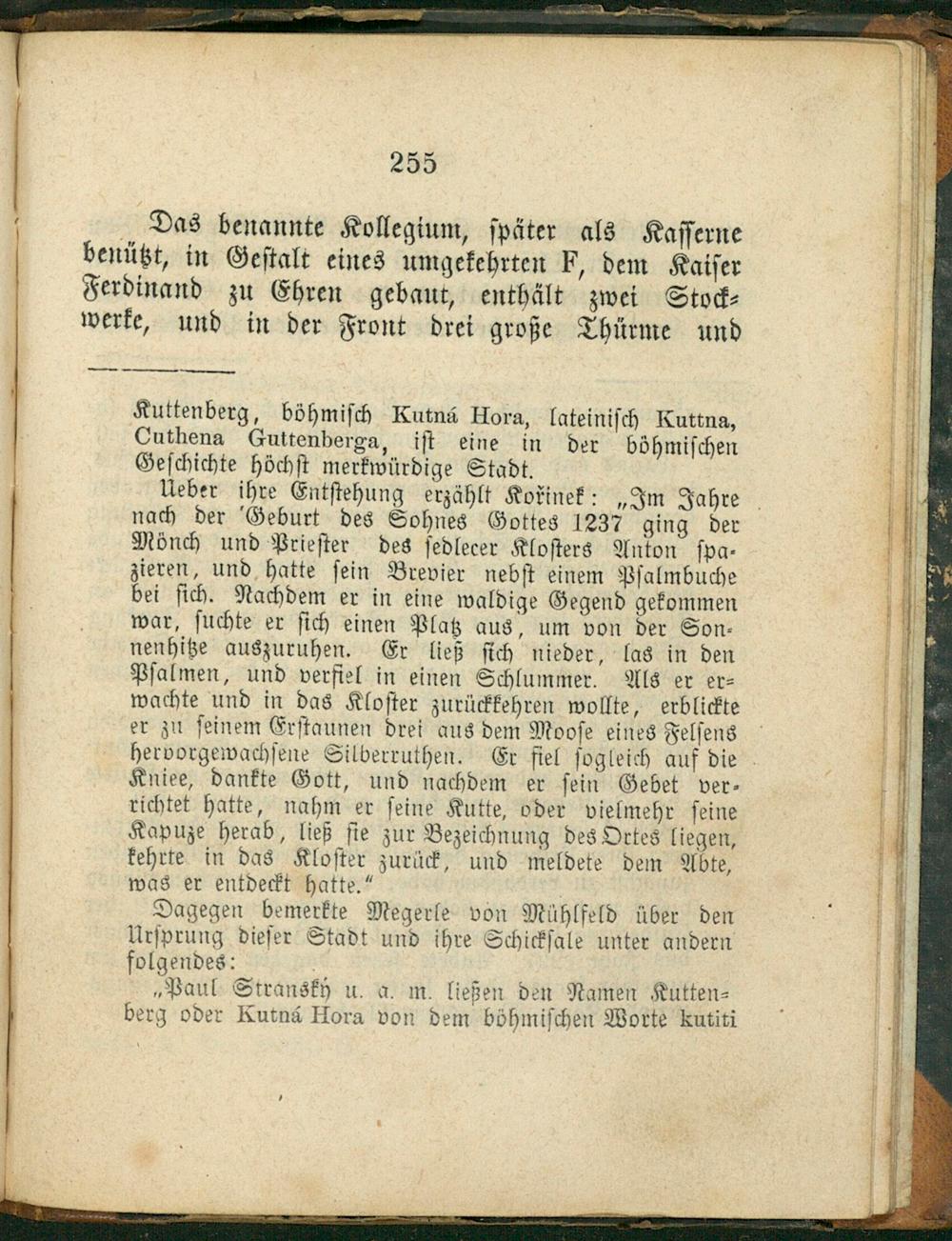 255

Das benannte Kollegium, später als Kasserne benützt, in Gestalt eines umgekehrten F, dem Kaiser Ferdinand zu Ehren gebaut, enthält zwei Stockwerke, und in der Front drei große Thürme und

Kuttenberg, böhmisch Kutná Hora, lateinisch Kuttna, Cuthena Guttenberga, ist eine in der böhmischen Geschichte höchst merkwürdige Stadt.

Ueber ihre Entstehung erzählt Kořinek: „Im Jahre nach der Geburt des Sohnes Gottes 1237 ging der Mönch und Priester des sedlecer Klosters Anton spazieren, und hatte sein Brevier nebst einem Psalmbuche bei sich. Nachdem er in eine waldige Gegend gekommen war, suchte er sich einen Platz aus, um von der Sonnenhitze auszuruhen. Er ließ sich nieder, las in den Psalmen, und verfiel in einen Schlummer. Als er erwachte und in das Kloster zurückkehren wollte, erblickte er zu seinem Erstaunen drei aus dem Moose eines Felsens hervorgewachsene Silberruthen. Er fiel sogleich auf die Kniee, dankte Gott, und nachdem er sein Gebet verrichtet hatte, nahm er seine Kutte, oder vielmehr seine Kapuze herab, ließ sie zur Bezeichnung des Ortes liegen, kehrte in das Kloster zurück, und meldete dem Abte, was er entdeckt hatte.“

Dagegen bemerkte Megerle von Mühlfeld über den Ursprung dieser Stadt und ihre Schicksale unter andern folgendes:

„Paul Stranský u. a. m. ließen den Namen Kuttenberg oder Kutná Hora von dem böhmischen Worte kutiti